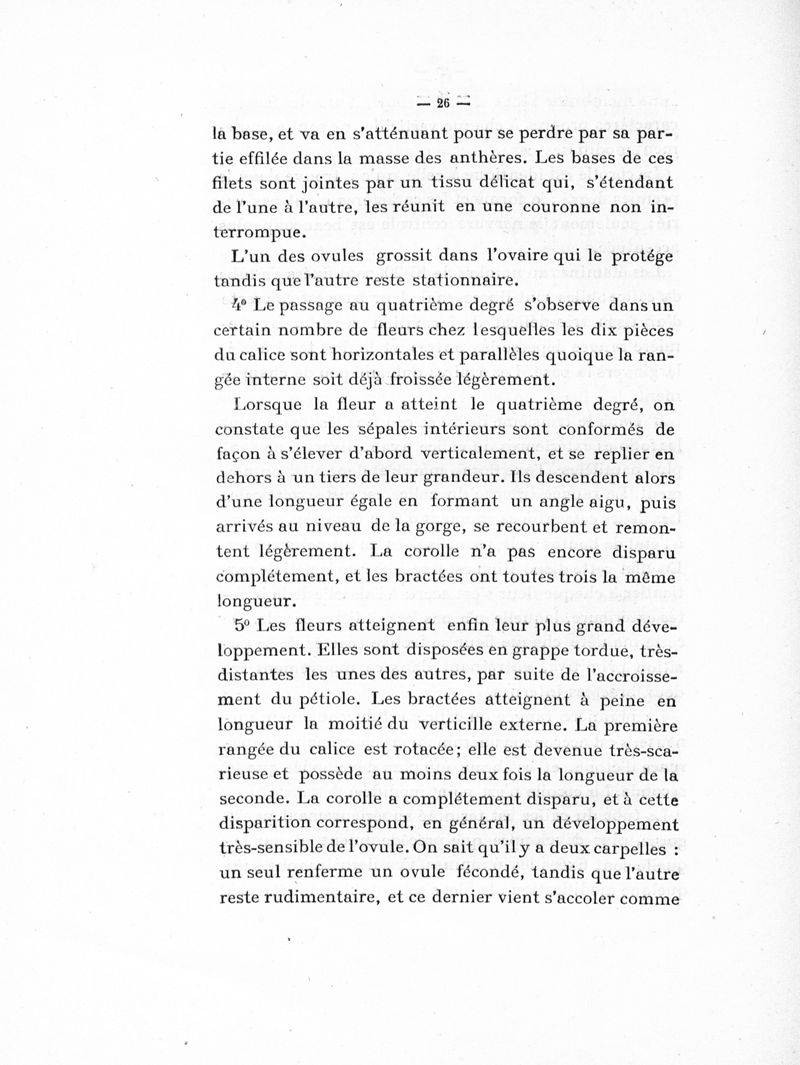 — 26 —

la base, et va en s'atténuant pour se perdre par sa partie effilée dans la masse des anthères. Les bases de ces filets sont jointes par un tissu délicat qui, s'étendant de l'une à l'autre, les réunit en une couronne non interrompue.

L'un des ovules grossit dans l'ovaire qui le protége tandis que l'autre reste stationnaire.

4° Le passage au quatrième degré s'observe dans un certain nombre de fleurs chez lesquelles les dix pièces du calice sont horizontales et parallèles quoique la rangée interne soit déjà froissée légèrement.

Lorsque la fleur a atteint le quatrième degré, on constate que les sépales intérieurs sont conformés de façon à s'élever d'abord verticalement, et se replier en dehors à un tiers de leur grandeur. Ils descendent alors d'une longueur égale en formant un angle aigu, puis arrivés au niveau de la gorge, se recourbent et remontent légèrement. La corolle n'a pas encore disparu complétement, et les bractées ont toutes trois la même longueur.

5° Les fleurs atteignent enfin leur plus grand développement. Elles sont disposées en grappe tordue, très-distantes les unes des autres, par suite de l'accroissement du pétiole. Les bractées atteignent à peine en longueur la moitié du verticille externe. La première rangée du calice est rotacée; elle est devenue très-scarieuse et possède au moins deux fois la longueur de la seconde. La corolle a complétement disparu, et à cette disparition correspond, en général, un développement très-sensible de l'ovule. On sait qu'il y a deux carpelles : un seul renferme un ovule fécondé, tandis que l'autre reste rudimentaire, et ce dernier vient s'accoler comme